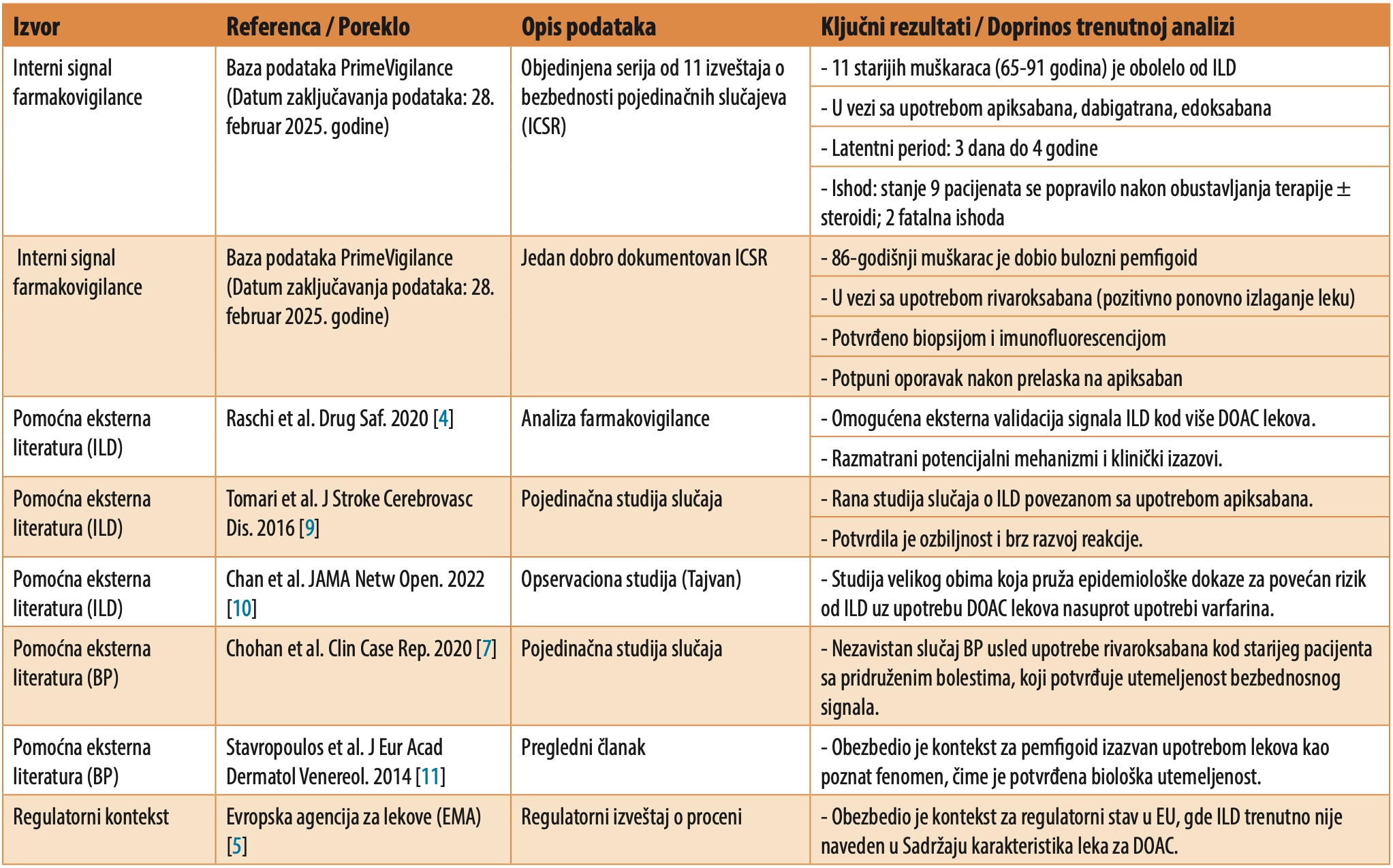 | Izvor | Referenca / Poreklo | Opis podataka | Ključni rezultati / Doprinos trenutnoj analizi |
|---|---|---|---|
| Interni signal farmakovigilance | Baza podataka PrimeVigilance (Datum zaključavanja podataka: 28. februar 2025. godine) | Objedinjena serija od 11 izveštaja o bezbednosti pojedinačnih slučajeva (ICSR) | - 11 starijih muškaraca (65-91 godina) je obolelo od ILD |
| | | | - U vezi sa upotrebom apiksabana, dabigatrana, edoksabana |
| | | | - Latentni period: 3 dana do 4 godine |
| | | | - Ishod: stanje 9 pacijenata se popravilo nakon obustavljanja terapije ± steroidi; 2 fatalna ishoda |
| Interni signal farmakovigilance | Baza podataka PrimeVigilance (Datum zaključavanja podataka: 28. februar 2025. godine) | Jedan dobro dokumentovan ICSR | - 86-godišnji muškarac je dobio bulozni pemfigoid |
| | | | - U vezi sa upotrebom rivaroksabana (pozitivno ponovno izlaganje leku) |
| | | | - Potvrđeno biopsijom i imunofluorescencijom |
| | | | - Potpuni oporavak nakon prelaska na apiksaban |
| Pomoćna eksterna literatura (ILD) | Raschi et al. Drug Saf. 2020 [4] | Analiza farmakovigilance | - Omogućena eksterna validacija signala ILD kod više DOAC lekova. |
| | | | - Razmatrani potencijalni mehanizmi i klinički izazovi. |
| Pomoćna eksterna literatura (ILD) | Tomari et al. J Stroke Cerebrovasc Dis. 2016 [9] | Pojedinačna studija slučaja | - Rana studija slučaja o ILD povezanom sa upotrebom apiksabana. |
| | | | - Potvrdila je ozbiljnost i brz razvoj reakcije. |
| Pomoćna eksterna literatura (ILD) | Chan et al. JAMA Netw Open. 2022 [10] | Opservaciona studija (Tajvan) | - Studija velikog obima koja pruža epidemiološke dokaze za povećan rizik od ILD uz upotrebu DOAC lekova nasuprot upotrebi varfarina. |
| Pomoćna eksterna literatura (BP) | Chohan et al. Clin Case Rep. 2020 [7] | Pojedinačna studija slučaja | - Nezavistan slučaj BP usled upotrebe rivaroksabana kod starijeg pacijenta sa pridruženim bolestima, koji potvrđuje utemeljenost bezbednosnog signala. |
| Pomoćna eksterna literatura (BP) | Stavropoulos et al. J Eur Acad Dermatol Venereol. 2014 [11] | Pregledni članak | - Obezbedio je kontekst za pemfigoid izazvan upotrebom lekova kao poznat fenomen, čime je potvrđena biološka utemeljenost. |
| Regulatorni kontekst | Evropska agencija za lekove (EMA) [5] | Regulatorni izveštaj o proceni | - Obezbedio je kontekst za regulatorni stav u EU, gde ILD trenutno nije naveden u Sadržaju karakteristika leka za DOAC. |